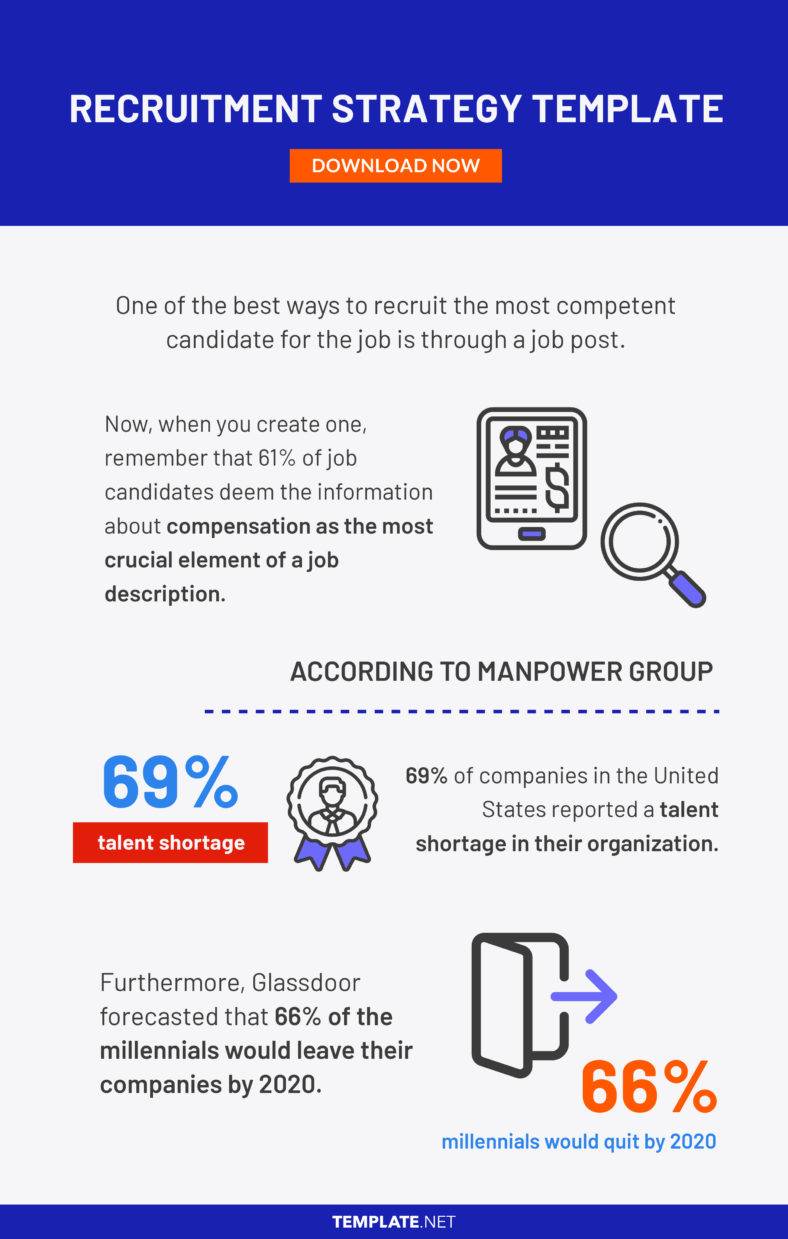 RECRUITMENT STRATEGY TEMPLATE

DOWNLOAD NOW

One of the best ways to recruit the most competent candidate for the job is through a job post.

Now, when you create one, remember that 61% of job candidates deem the information about compensation as the most crucial element of a job description.

ACCORDING TO MANPOWER GROUP

69%

talent shortage

69% of companies in the United States reported a talent shortage in their organization.

Furthermore, Glassdoor forecasted that 66% of the millennials would leave their companies by 2020.

66%

millennials would quit by 2020

TEMPLATE.NET